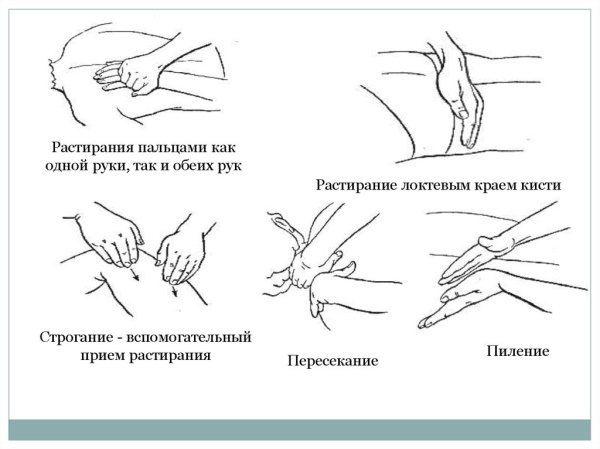 Растирания пальцами как одной руки, так и обеих рук

Растирание локтевым краем кисти

Строгание - вспомогательный прием растирания

Пересекание

Пиление